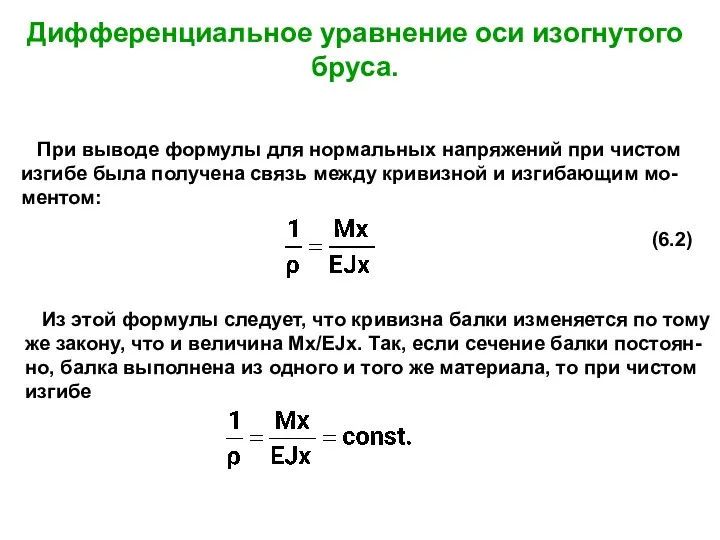 Дифференциальное уравнение оси изогнутого бруса.

При выводе формулы для нормальных напряжений при чистом изгибе была получена связь между кривизной и изгибающим моментом:

$\frac{1}{\rho} = \frac{Mx}{EJx}$ (6.2)

Из этой формулы следует, что кривизна балки изменяется по тому же закону, что и величина Mx/EJx. Так, если сечение балки постоянно, балка выполнена из одного и того же материала, то при чистом изгибе

$\frac{1}{\rho} = \frac{Mx}{EJx} = const.$